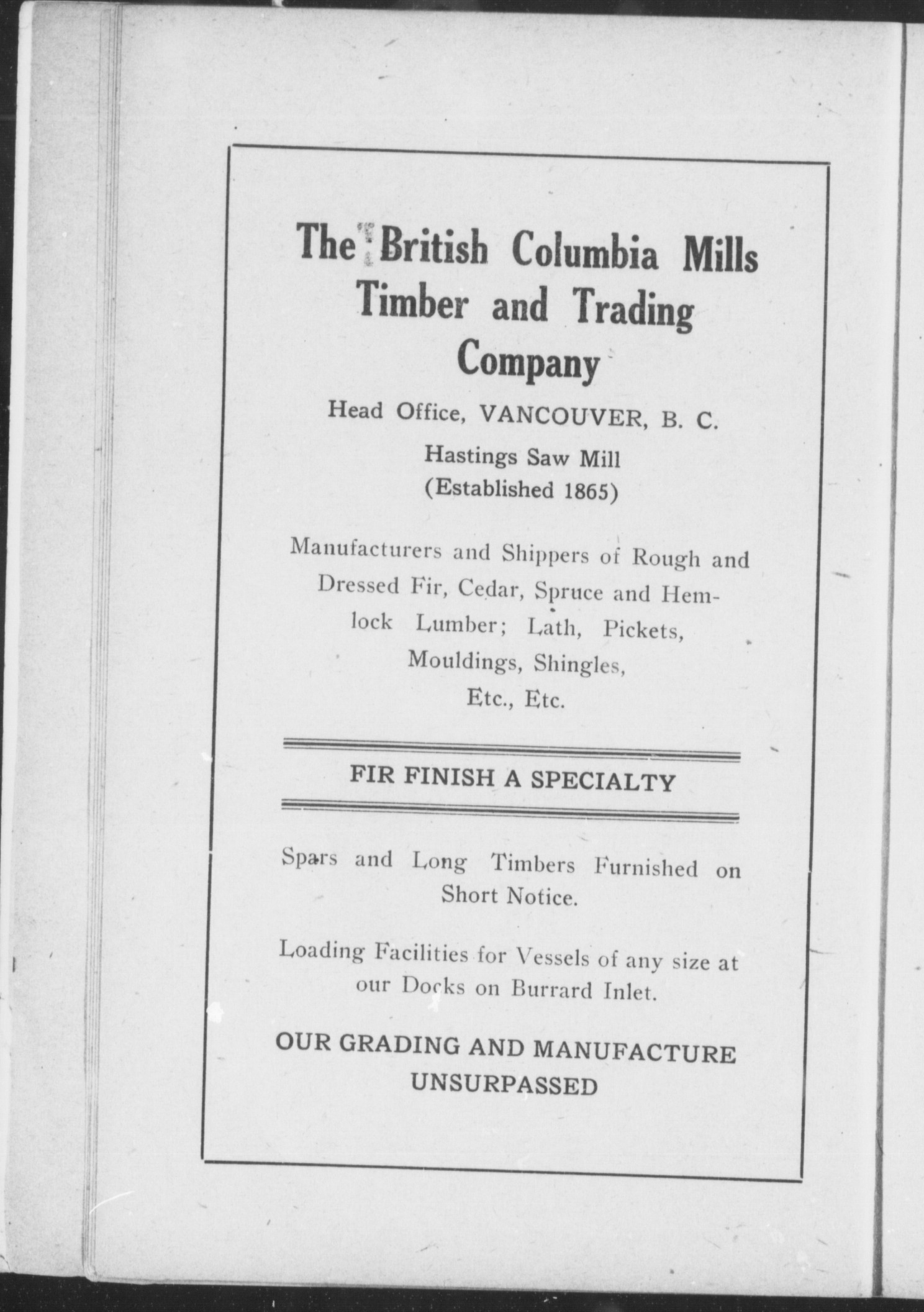 The British Columbia Mills Timber and Trading Company

Head Office, VANCOUVER, B. C.

Hastings Saw Mill
(Established 1865)

Manufacturers and Shippers of Rough and Dressed Fir, Cedar, Spruce and Hemlock Lumber; Lath, Pickets, Mouldings, Shingles, Etc., Etc.

FIR FINISH A SPECIALTY

Spars and Long Timbers Furnished on Short Notice.

Loading Facilities for Vessels of any size at our Docks on Burrard Inlet.

OUR GRADING AND MANUFACTURE UNSURPASSED